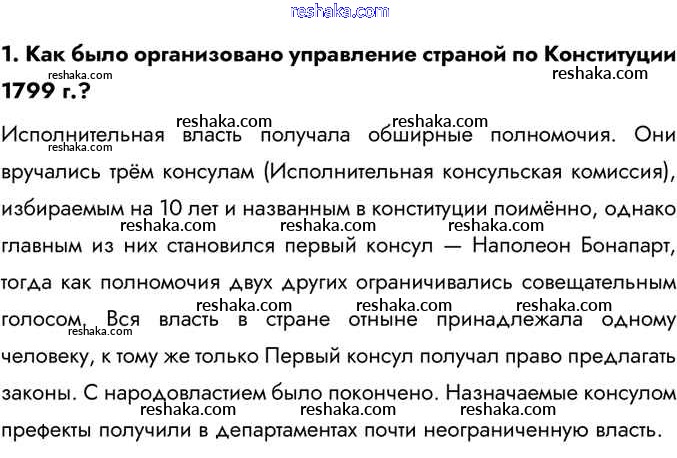 1. Как было организовано управление страной по Конституции 1799 г.?

Исполнительная власть получала обширные полномочия. Они вручались трём консулам (Исполнительная консульская комиссия), избираемым на 10 лет и названным в конституции поимённо, однако главным из них становился первый консул — Наполеон Бонапарт, тогда как полномочия двух других ограничивались совещательным голосом. Вся власть в стране отныне принадлежала одному человеку, к тому же только Первый консул получал право предлагать законы. С народовластием было покончено. Назначаемые консулом префекты получили в департаментах почти неограниченную власть.

reshaka.com